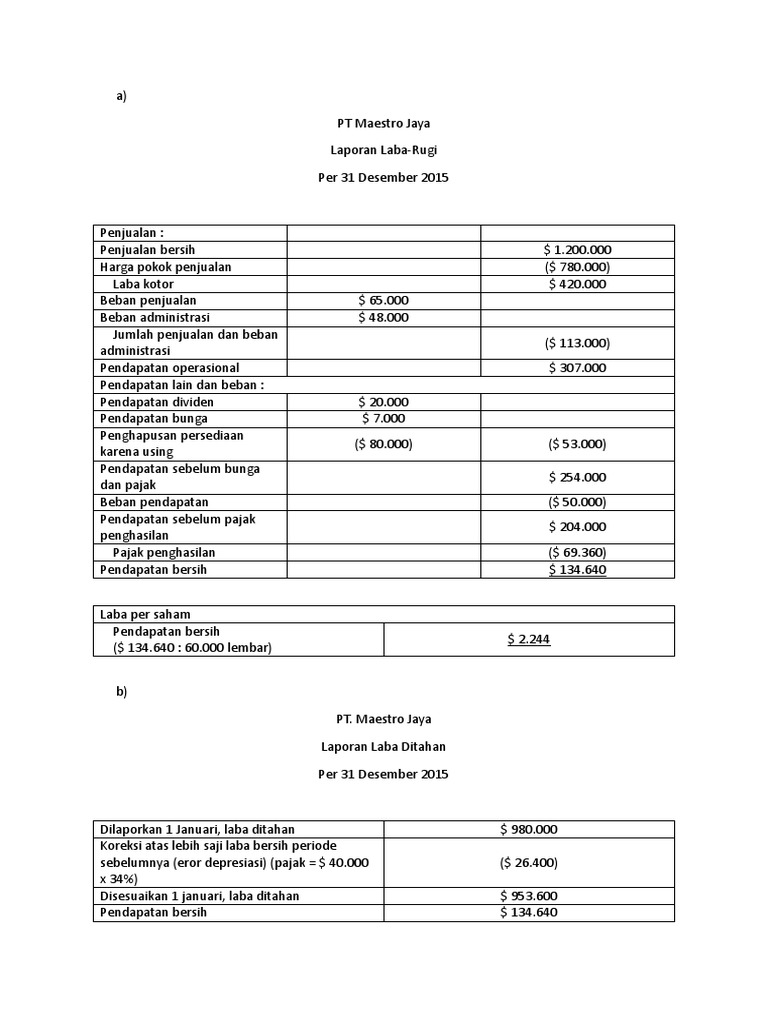 a)

PT Maestro Jaya

Laporan Laba-Rugi

Per 31 Desember 2015

| Penjualan : | | |
|---|---|---|
| Penjualan bersih | | \$ 1.200.000 |
| Harga pokok penjualan | | (\$ 780.000) |
| Laba kotor | | \$ 420.000 |
| Beban penjualan | \$ 65.000 | |
| Beban administrasi | \$ 48.000 | |
| Jumlah penjualan dan beban administrasi | | (\$ 113.000) |
| Pendapatan operasional | | \$ 307.000 |
| Pendapatan lain dan beban : | | |
| Pendapatan dividen | \$ 20.000 | |
| Pendapatan bunga | \$ 7.000 | |
| Penghapusan persediaan karena using | (\$ 80.000) | (\$ 53.000) |
| Pendapatan sebelum bunga dan pajak | | \$ 254.000 |
| Beban pendapatan | | (\$ 50.000) |
| Pendapatan sebelum pajak penghasilan | | \$ 204.000 |
| Pajak penghasilan | | (\$ 69.360) |
| Pendapatan bersih | | \$ 134.640 |

| Laba per saham | |
|---|---|
| Pendapatan bersih (\$ 134.640 : 60.000 lembar) | \$ 2.244 |

b)

PT. Maestro Jaya

Laporan Laba Ditahan

Per 31 Desember 2015

| Dilaporkan 1 Januari, laba ditahan | \$ 980.000 |
|---|---|
| Koreksi atas lebih saji laba bersih periode sebelumnya (eror depresiasi) (pajak = \$ 40.000 x 34%) | (\$ 26.400) |
| Disesuaikan 1 januari, laba ditahan | \$ 953.600 |
| Pendapatan bersih | \$ 134.640 |